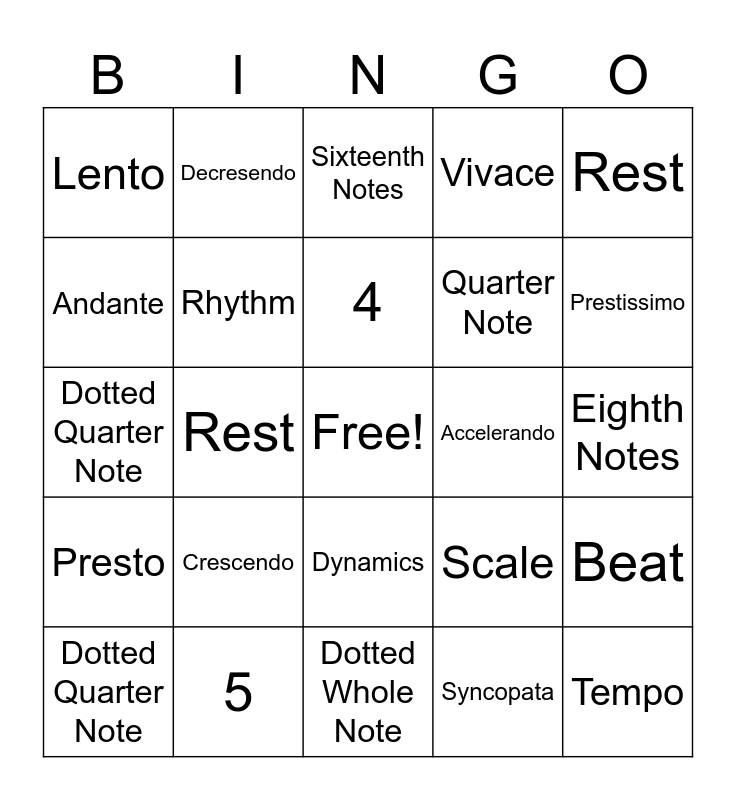 | B | I | N | G | O |
|---|---|---|---|---|
| Lento | Decresendo | Sixteenth Notes | Vivace | Rest |
| Andante | Rhythm | 4 | Quarter Note | Prestissimo |
| Dotted Quarter Note | Rest | Free! | Accelerando | Eighth Notes |
| Presto | Crescendo | Dynamics | Scale | Beat |
| Dotted Quarter Note | 5 | Dotted Whole Note | Syncopata | Tempo |